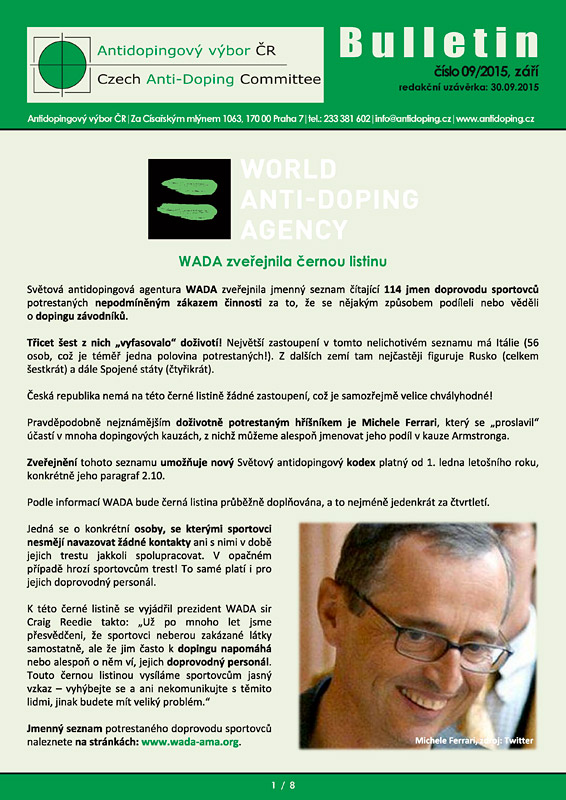 Antidopingový výbor ČR
Czech Anti-Doping Committee

Bulletin
číslo 09/2015, září
redakční uzávěrka: 30.09.2015

Antidopingový výbor ČR | Za Císařským mlýnem 1063, 170 00 Praha 7 | tel.: 233 381 602 | info@antidoping.cz | www.antidoping.cz

WORLD ANTI-DOPING AGENCY

WADA zveřejnila černou listinu

Světová antidopingová agentura WADA zveřejnila jmenný seznam čítající 114 jmen doprovodu sportovců potrestaných nepodmíněným zákazem činnosti za to, že se nějakým způsobem podíleli nebo věděli o dopingu závodníků.

Třicet šest z nich „vyfasovalo" doživotí! Největší zastoupení v tomto nelichotivém seznamu má Itálie (56 osob, což je téměř jedna polovina potrestaných!). Z dalších zemí tam nejčastěji figuruje Rusko (celkem šestkrát) a dále Spojené státy (čtyřikrát).

Česká republika nemá na této černé listině žádné zastoupení, což je samozřejmě velice chvályhodné!

Pravděpodobně nejznámějším doživotně potrestaným hříšníkem je Michele Ferrari, který se „proslavil" účastí v mnoha dopingových kauzách, z nichž můžeme alespoň jmenovat jeho podíl v kauze Armstronga.

Zveřejnění tohoto seznamu umožňuje nový Světový antidopingový kodex platný od 1. ledna letošního roku, konkrétně jeho paragraf 2.10.

Podle informací WADA bude černá listina průběžně doplňována, a to nejméně jedenkrát za čtvrtletí.

Jedná se o konkrétní osoby, se kterými sportovci nesmějí navazovat žádné kontakty ani s nimi v době jejich trestu jakkoli spolupracovat. V opačném případě hrozí sportovcům trest! To samé platí i pro jejich doprovodný personál.

K této černé listině se vyjádřil prezident WADA sir Craig Reedie takto: „Už po mnoho let jsme přesvědčeni, že sportovci neberou zakázané látky samostatně, ale že jim často k dopingu napomáhá nebo alespoň o něm ví, jejich doprovodný personál. Touto černou listinou vysíláme sportovcům jasný vzkaz – vyhýbejte se a ani nekomunikujte s těmito lidmi, jinak budete mít veliký problém."

Jmenný seznam potrestaného doprovodu sportovců naleznete na stránkách: www.wada-ama.org.

Michele Ferrari, zdroj: Twitter

1 / 8